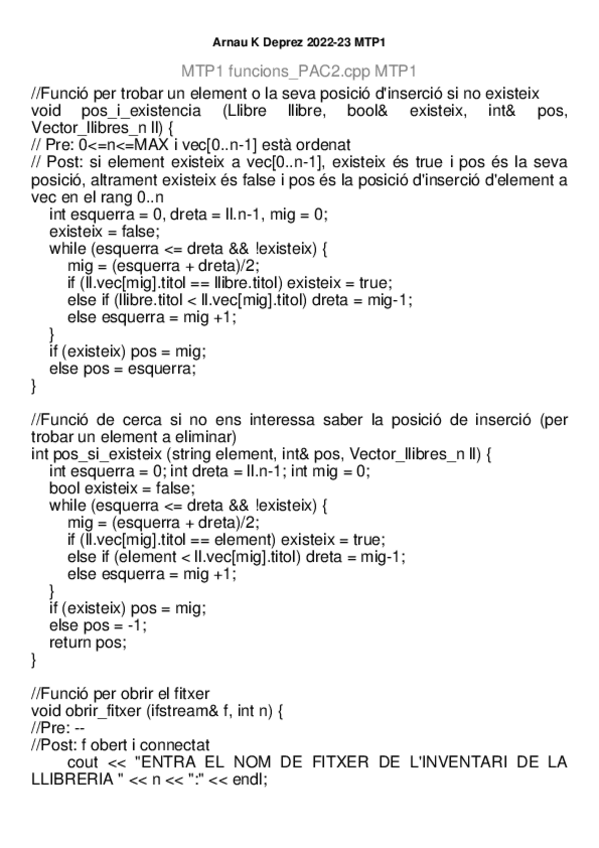 Arnau K Deprez 2022-23 MTP1

MTP1 funcions_PAC2.cpp MTP1

//Funció per trobar un element o la seva posició d'inserció si no existeix
void pos_i_existencia (Llibre llibre, bool& existeix, int& pos, Vector_llibres_n ll) {
// Pre: 0<=n<=MAX i vec[0..n-1] està ordenat
// Post: si element existeix a vec[0..n-1], existeix és true i pos és la seva posició, altrament existeix és false i pos és la posició d'inserció d'element a vec en el rang 0..n
int esquerra = 0, dreta = ll.n-1, mig = 0;
existeix = false;
while (esquerra <= dreta && !existeix) {
mig = (esquerra + dreta)/2;
if (ll.vec[mig].titol == llibre.titol) existeix = true;
else if (llibre.titol < ll.vec[mig].titol) dreta = mig-1;
else esquerra = mig +1;
}
if (existeix) pos = mig;
else pos = esquerra;
}

//Funció de cerca si no ens interessa saber la posició de inserció (per trobar un element a eliminar)
int pos_si_existeix (string element, int& pos, Vector_llibres_n ll) {
int esquerra = 0; int dreta = ll.n-1; int mig = 0;
bool existeix = false;
while (esquerra <= dreta && !existeix) {
mig = (esquerra + dreta)/2;
if (ll.vec[mig].titol == element) existeix = true;
else if (element < ll.vec[mig].titol) dreta = mig-1;
else esquerra = mig +1;
}
if (existeix) pos = mig;
else pos = -1;
return pos;
}

//Funció per obrir el fitxer
void obrir_fitxer (ifstream& f, int n) {
//Pre: --
//Post: f obert i connectat
cout << "ENTRA EL NOM DE FITXER DE L'INVENTARI DE LA LLIBRERIA " << n << ":" << endl;